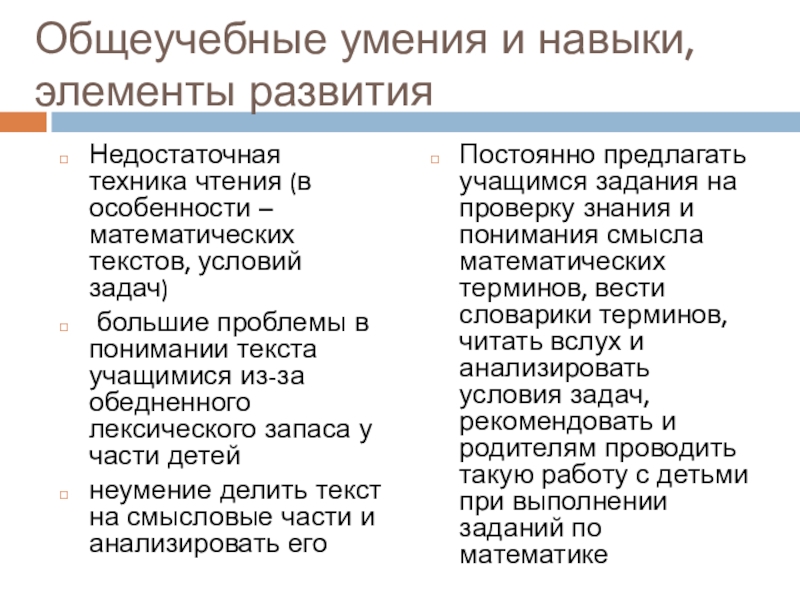 Общеучебные умения и навыки, элементы развития

Недостаточная техника чтения (в особенности – математических текстов, условий задач)

большие проблемы в понимании текста учащимися из-за обедненного лексического запаса у части детей

неумение делить текст на смысловые части и анализировать его

Постоянно предлагать учащимся задания на проверку знания и понимания смысла математических терминов, вести словарики терминов, читать вслух и анализировать условия задач, рекомендовать и родителям проводить такую работу с детьми при выполнении заданий по математике